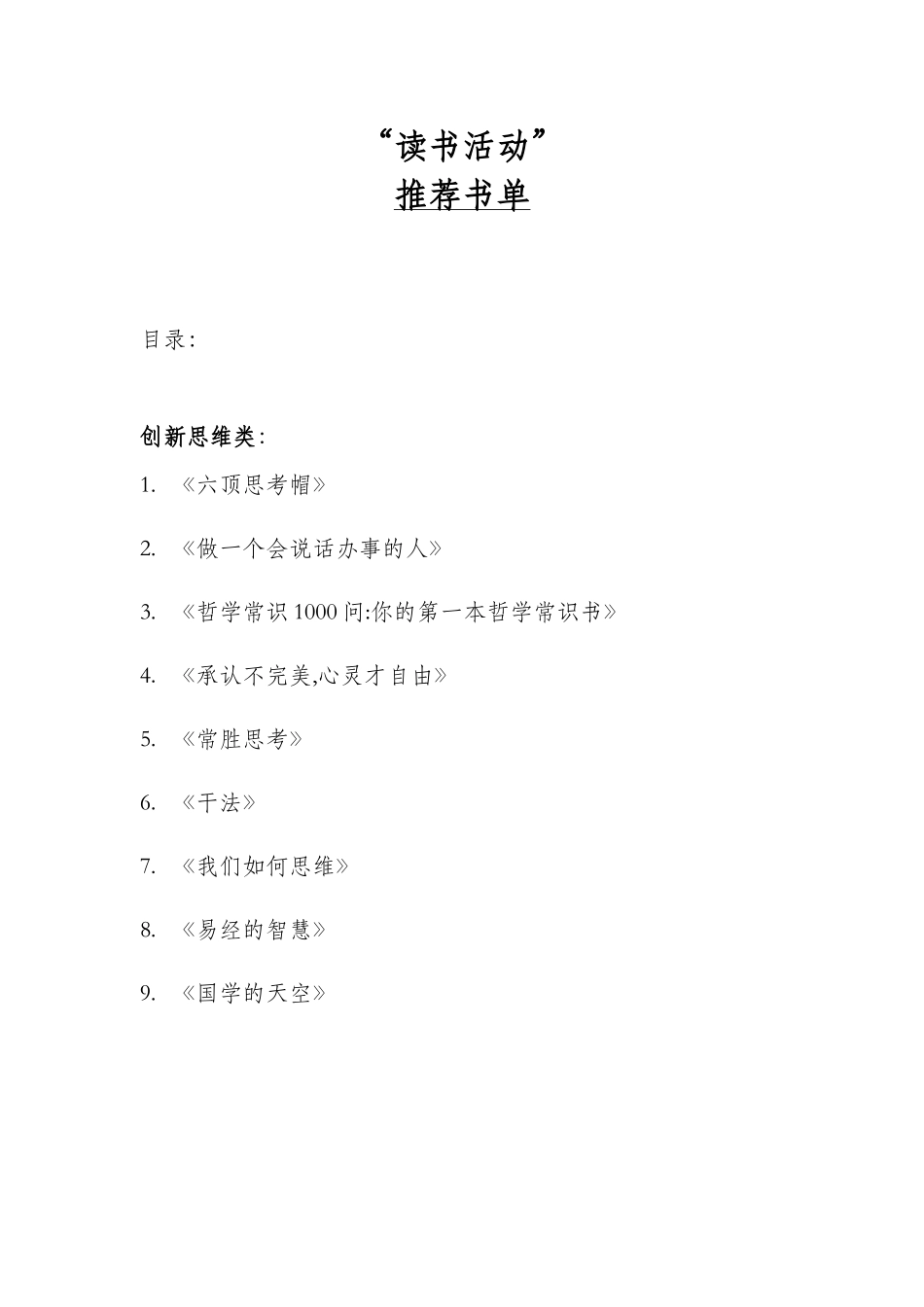 “读书活动”

推荐书单

目录:

创新思维类:

1. 《六顶思考帽》

2. 《做一个会说话办事的人》

3. 《哲学常识1000问:你的第一本哲学常识书》

4. 《承认不完美,心灵才自由》

5. 《常胜思考》

6. 《干法》

7. 《我们如何思维》

8. 《易经的智慧》

9. 《国学的天空》